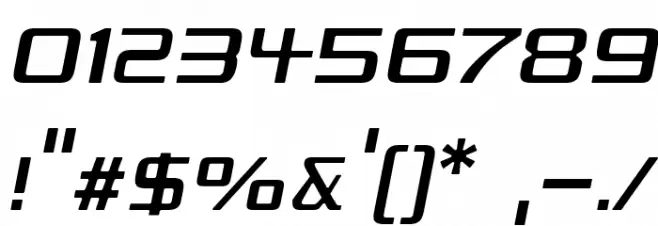 0123456789

!"#$%&'()* ,-./